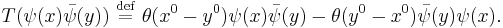 $T(\psi(x)\bar{\psi}(y)) \stackrel{\text{def}}{=} \theta(x^0 - y^0)\psi(x)\bar{\psi}(y) - \theta(y^0 - x^0)\bar{\psi}(y)\psi(x).$